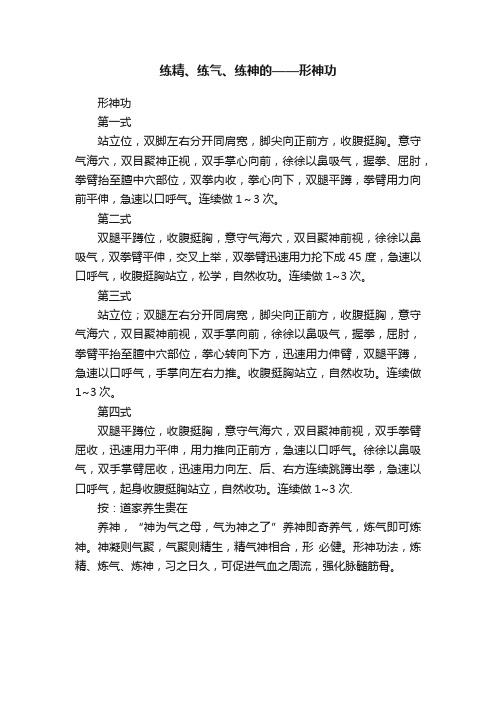 练精、练气、练神的——形神功

形神功

第一式

站立位，双脚左右分开同肩宽，脚尖向正前方，收腹挺胸。意守气海穴，双目聚神正视，双手掌心向前，徐徐以鼻吸气，握拳、屈肘，拳臂抬至膻中穴部位，双拳内收，拳心向下，双腿平蹲，拳臂用力向前平伸，急速以口呼气。连续做 1～3 次。

第二式

双腿平蹲位，收腹挺胸，意守气海穴，双目聚神前视，徐徐以鼻吸气，双拳臂平伸，交叉上举，双拳臂迅速用力抡下成 45 度，急速以口呼气，收腹挺胸站立，松学，自然收功。连续做 1~3 次。

第三式

站立位；双腿左右分开同肩宽，脚尖向正前方，收腹挺胸，意守气海穴，双目聚神前视，双手掌向前，徐徐以鼻吸气，握拳，屈肘，拳臂平抬至膻中穴部位，拳心转向下方，迅速用力伸臂，双腿平蹲，急速以口呼气，手掌向左右力推。收腹挺胸站立，自然收功。连续做 1~3 次。

第四式

双腿平蹲位，收腹挺胸，意守气海穴，双目聚神前视，双手拳臂屈收，迅速用力平伸，用力推向正前方，急速以口呼气。徐徐以鼻吸气，双手掌臂屈收，迅速用力向左、后、右方连续跳蹲出拳，急速以口呼气，起身收腹挺胸站立，自然收功。连续做 1~3 次.

按：道家养生贵在

养神，“神为气之母，气为神之了”养神即奇养气，炼气即可炼神。神凝则气聚，气聚则精生，精气神相合，形 必健。形神功法，炼精、炼气、炼神，习之日久，可促进气血之周流，强化脉髓筋骨。